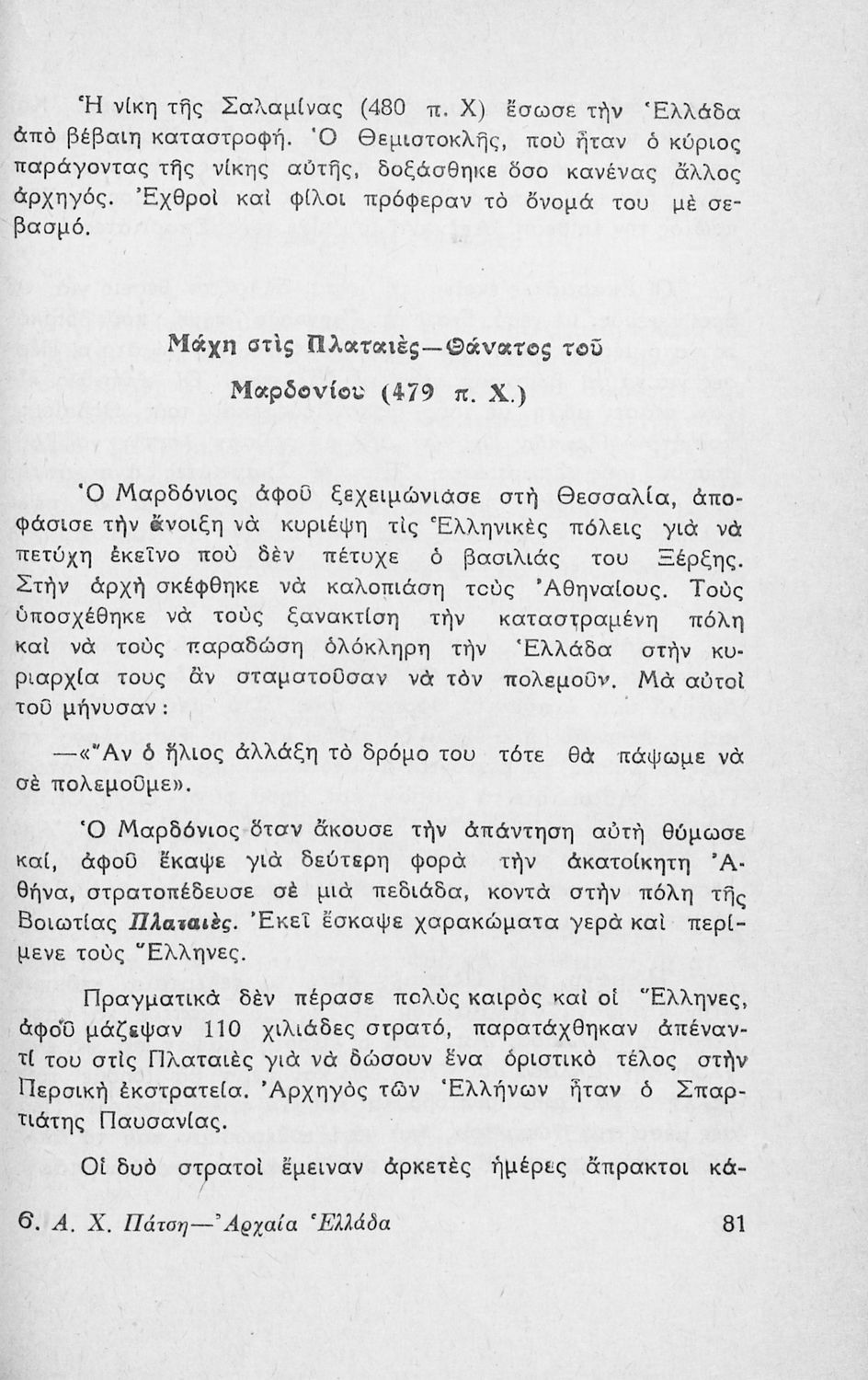 Ἡ νίκη τῆς Σαλαμίνας (480 π. Χ) ἔσωσε τὴν Ἑλλάδα ἀπὸ βέβαιη καταστροφή. Ὁ Θεμιστοκλῆς, ποὺ ἦταν ὁ κύριος παράγοντας τῆς νίκης αὐτῆς, δοξάσθηκε ὅσο κανένας ἄλλος ἀρχηγός. Ἐχθροὶ καὶ φίλοι πρόφεραν τὸ ὄνομά του μὲ σεβασμό.

Μάχη στὶς Πλαταιὲς—Θάνατος τοῦ Μαρδονίου (479 π. Χ.)

Ὁ Μαρδόνιος ἀφοῦ ξεχειμώνιασε στὴ Θεσσαλία, ἀποφάσισε τὴν ἄνοιξη νὰ κυριέψη τὶς Ἑλληνικὲς πόλεις γιὰ νὰ πετύχη ἐκεῖνο ποὺ δὲν πέτυχε ὁ βασιλιάς του Ξέρξης. Στὴν ἀρχὴ σκέφθηκε νὰ καλοπιάση τοὺς Ἀθηναίους. Τοὺς ὑποσχέθηκε νὰ τοὺς ξανακτίση τὴν καταστραμένη πόλη καὶ νὰ τοὺς παραδώση ὁλόκληρη τὴν Ἑλλάδα στὴν κυριαρχία τους ἂν σταματοῦσαν νὰ τὸν πολεμοῦν. Μὰ αὐτοὶ τοῦ μήνυσαν:

—«Ἂν ὁ ἥλιος ἀλλάξη τὸ δρόμο του τότε θὰ πάψωμε νὰ σὲ πολεμοῦμε».

Ὁ Μαρδόνιος ὅταν ἄκουσε τὴν ἀπάντηση αὐτὴ θύμωσε καί, ἀφοῦ ἔκαψε γιὰ δεύτερη φορὰ τὴν ἀκατοίκητη Ἀθήνα, στρατοπέδευσε σὲ μιὰ πεδιάδα, κοντὰ στὴν πόλη τῆς Βοιωτίας Πλαταιές. Ἐκεῖ ἔσκαψε χαρακώματα γερὰ καὶ περίμενε τοὺς Ἕλληνες.

Πραγματικὰ δὲν πέρασε πολὺς καιρὸς καὶ οἱ Ἕλληνες, ἀφοῦ μάζεψαν 110 χιλιάδες στρατό, παρατάχθηκαν ἀπέναντί του στὶς Πλαταιὲς γιὰ νὰ δώσουν ἕνα ὁριστικὸ τέλος στὴν Περσικὴ ἐκστρατεία. Ἀρχηγὸς τῶν Ἑλλήνων ἦταν ὁ Σπαρτιάτης Παυσανίας.

Οἱ δυὸ στρατοὶ ἔμειναν ἀρκετὲς ἡμέρες ἄπρακτοι κά-

6. Α. Χ. Πάτση—Ἀρχαία Ἑλλάδα 81